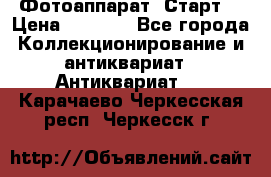 Фотоаппарат  Старт
Цена            Все города
Коллекционирование и антиквариат
Антиквариат
Карачаево Черкесская респ  Черкесск г

http://Объявлений.сайт